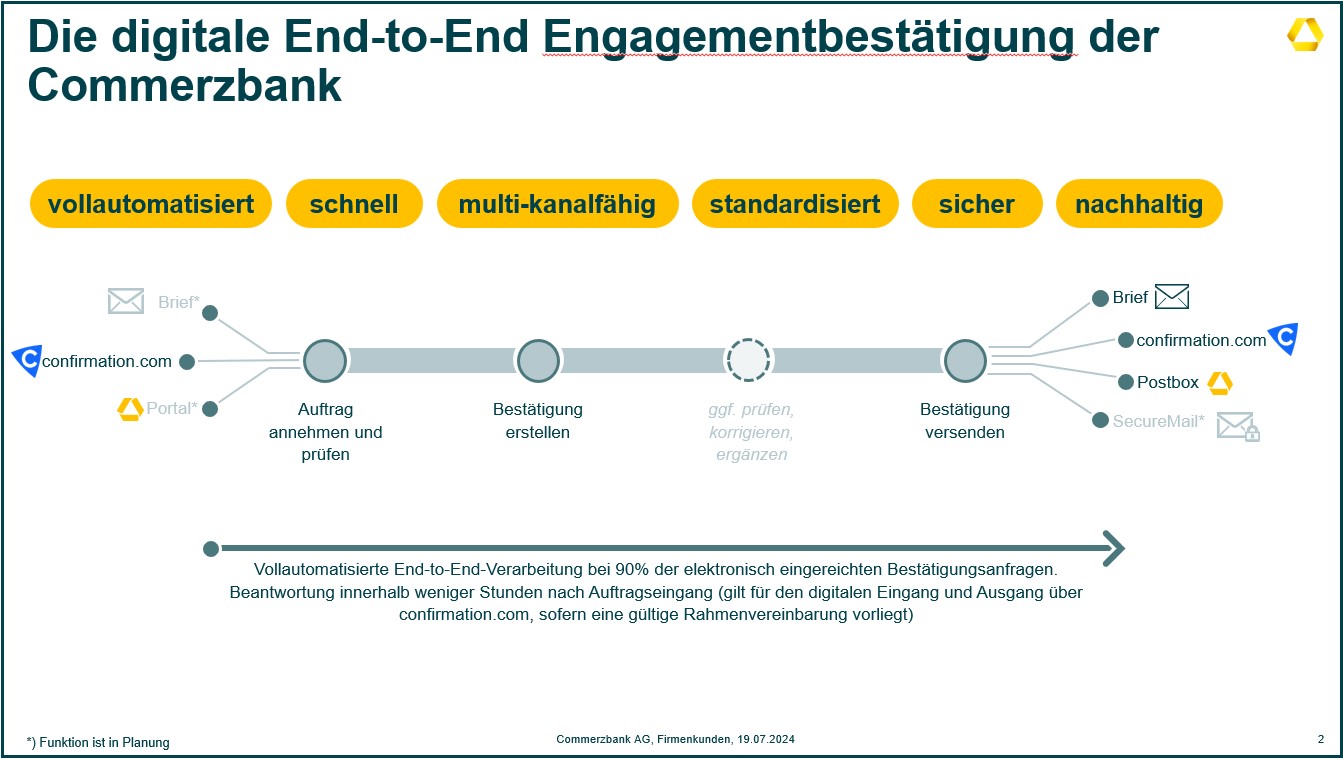 Die digitale End-to-End Engagementbestätigung der Commerzbank

vollautomatisiert

schnell

multi-kanalfähig

standardisiert

sicher

nachhaltig

Brief*

confirmation.com

Portal*

Auftrag annehmen und prüfen

Bestätigung erstellen

ggf. prüfen, korrigieren, ergänzen

Bestätigung versenden

Brief

confirmation.com

Postbox

SecureMail*

Vollautomatisierte End-to-End-Verarbeitung bei 90% der elektronisch eingereichten Bestätigungsanfragen. Beantwortung innerhalb weniger Stunden nach Auftragseingang (gilt für den digitalen Eingang und Ausgang über confirmation.com, sofern eine gültige Rahmenvereinbarung vorliegt)

*) Funktion ist in Planung

Commerzbank AG, Firmenkunden, 19.07.2024

2